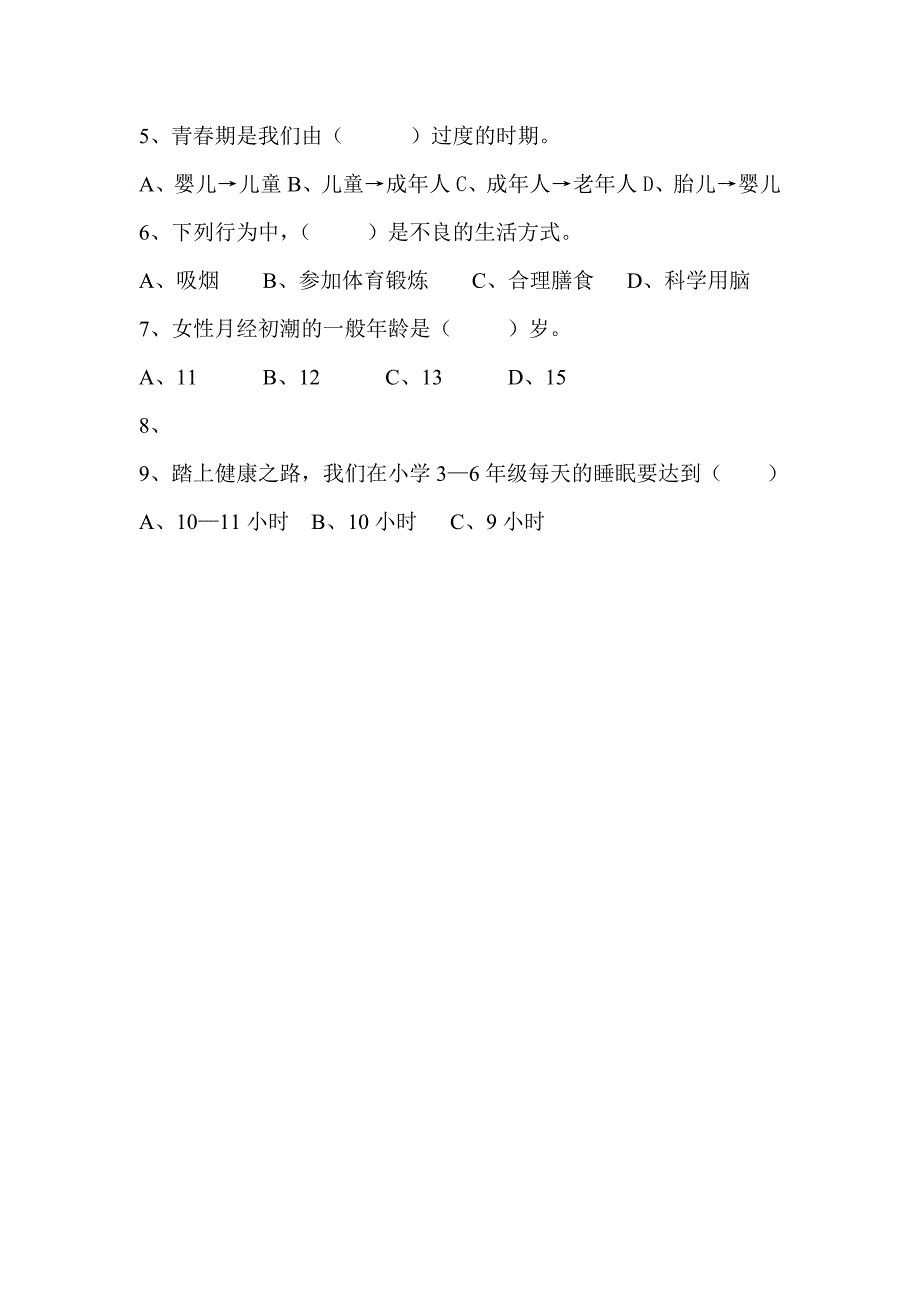 5、青春期是我们由（　　　）过度的时期。

A、婴儿→儿童 B、儿童→成年人 C、成年人→老年人 D、胎儿→婴儿

6、下列行为中，（　　　）是不良的生活方式。

A、吸烟　　B、参加体育锻炼　　C、合理膳食　　D、科学用脑

7、女性月经初潮的一般年龄是（　　　）岁。

A、11　　　B、12　　　C、13　　　D、15

8、

9、踏上健康之路，我们在小学 3—6 年级每天的睡眠要达到（　　）

A、10—11 小时　B、10 小时　 C、9 小时